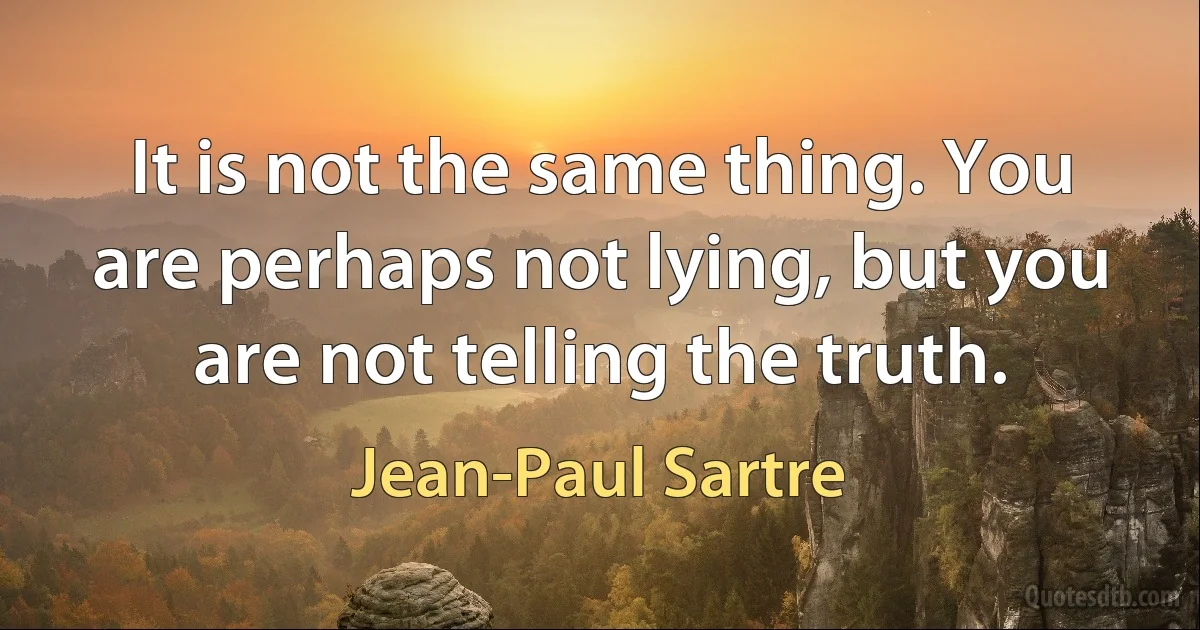 It is not the same thing. You are perhaps not lying, but you are not telling the truth.

Jean-Paul Sartre

Quotesdtb.com